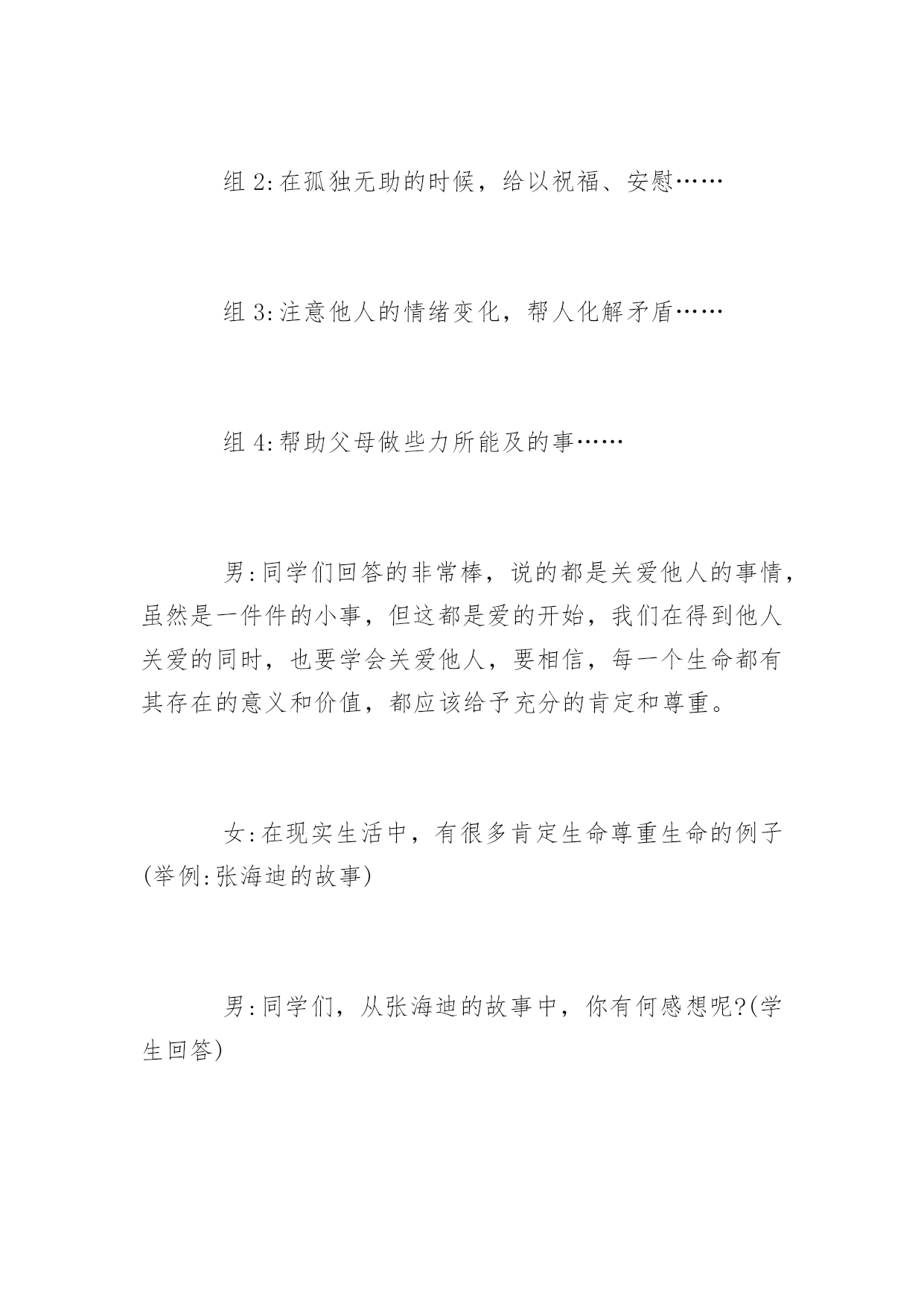 组 2:在孤独无助的时候，给以祝福、安慰……

组 3:注意他人的情绪变化，帮人化解矛盾……

组 4:帮助父母做些力所能及的事……

男:同学们回答的非常棒，说的都是关爱他人的事情，虽然是一件件的小事，但这都是爱的开始，我们在得到他人关爱的同时，也要学会关爱他人，要相信，每一个生命都有其存在的意义和价值，都应该给予充分的肯定和尊重。

女:在现实生活中，有很多肯定生命尊重生命的例子(举例:张海迪的故事)

男:同学们，从张海迪的故事中，你有何感想呢?(学生回答)